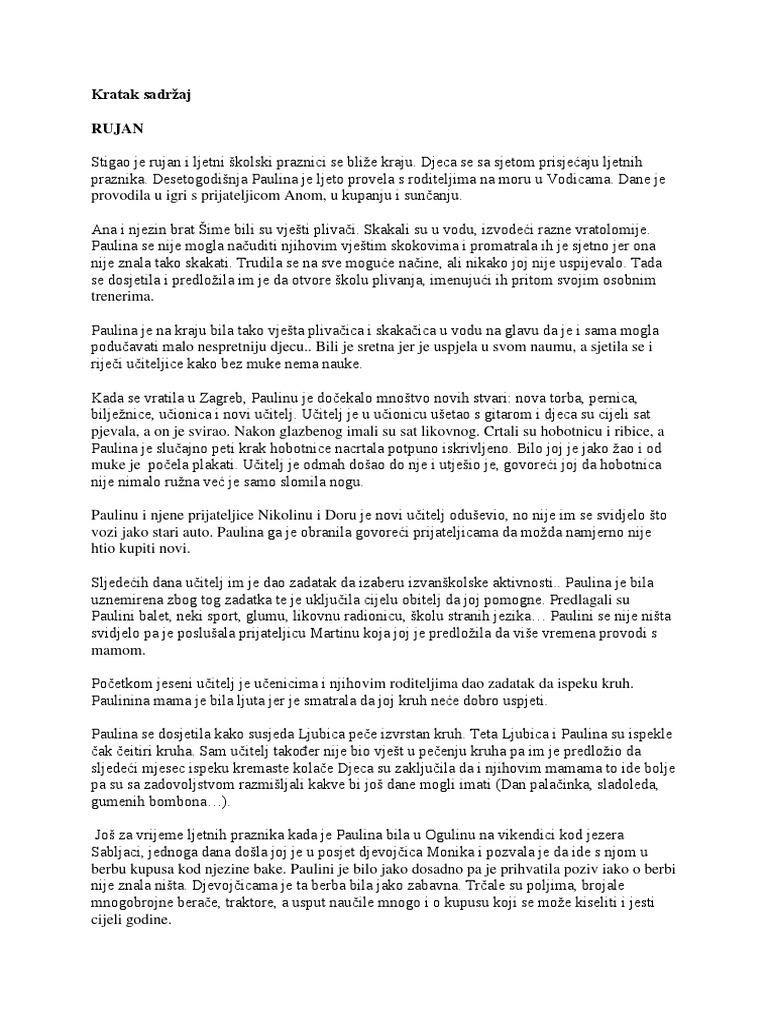 Kratak sadržaj

RUJAN

Stigao je rujan i ljetni školski praznici se bliže kraju. Djeca se sa sjetom prisjećaju ljetnih praznika. Desetogodišnja Paulina je ljeto provela s roditeljima na moru u Vodicama. Dane je provodila u igri s prijateljicom Anom, u kupanju i sunčanju.

Ana i njezin brat Šime bili su vješti plivači. Skakali su u vodu, izvodeći razne vratolomije. Paulina se nije mogla načuditi njihovim vještim skokovima i promatrala ih je sjetno jer ona nije znala tako skakati. Trudila se na sve moguće načine, ali nikako joj nije uspijevalo. Tada se dosjetila i predložila im je da otvore školu plivanja, imenujući ih pritom svojim osobnim trenerima.

Paulina je na kraju bila tako vješta plivačica i skakačica u vodu na glavu da je i sama mogla podučavati malo nespretniju djecu.. Bili je sretna jer je uspjela u svom naumu, a sjetila se i riječi učiteljice kako bez muke nema nauke.

Kada se vratila u Zagreb, Paulinu je dočekalo mnoštvo novih stvari: nova torba, pernica, bilježnice, učionica i novi učitelj. Učitelj je u učionicu ušetao s gitarom i djeca su cijeli sat pjevala, a on je svirao. Nakon glazbenog imali su sat likovnog. Crtali su hobotnicu i ribice, a Paulina je slučajno peti krak hobotnice nacrtala potpuno iskrivljeno. Bilo joj je jako žao i od muke je počela plakati. Učitelj je odmah došao do nje i utješio je, govoreći joj da hobotnica nije nimalo ružna već je samo slomila nogu.

Paulinu i njene prijateljice Nikolinu i Doru je novi učitelj oduševio, no nije im se svidjelo što vozi jako stari auto. Paulina ga je obranila govoreći prijateljicama da možda namjerno nije htio kupiti novi.

Sljedećih dana učitelj im je dao zadatak da izaberu izvanškolske aktivnosti.. Paulina je bila uznemirena zbog tog zadatka te je uključila cijelu obitelj da joj pomogne. Predlagali su Paulini balet, neki sport, glumu, likovnu radionicu, školu stranih jezika… Paulini se nije ništa svidjelo pa je poslušala prijateljicu Martinu koja joj je predložila da više vremena provodi s mamom.

Početkom jeseni učitelj je učenicima i njihovim roditeljima dao zadatak da ispeku kruh. Paulinina mama je bila ljuta jer je smatrala da joj kruh neće dobro uspjeti.

Paulina se dosjetila kako susjeda Ljubica peče izvrstan kruh. Teta Ljubica i Paulina su ispekle čak čeitiri kruha. Sam učitelj također nije bio vješt u pečenju kruha pa im je predložio da sljedeći mjesec ispeku kremaste kolače Djeca su zaključila da i njihovim mamama to ide bolje pa su sa zadovoljstvom razmišljali kakve bi još dane mogli imati (Dan palačinka, sladoleda, gumenih bombona…).

Još za vrijeme ljetnih praznika kada je Paulina bila u Ogulinu na vikendici kod jezera Sabljaci, jednoga dana došla joj je u posjet djevojčica Monika i pozvala je da ide s njom u berbu kupusa kod njezine bake. Paulini je bilo jako dosadno pa je prihvatila poziv iako o berbi nije znala ništa. Djevojčicama je ta berba bila jako zabavna. Trčale su poljima, brojale mnogobrojne berače, traktore, a usput naučile mnogo i o kupusu koji se može kiseliti i jesti cijeli godine.